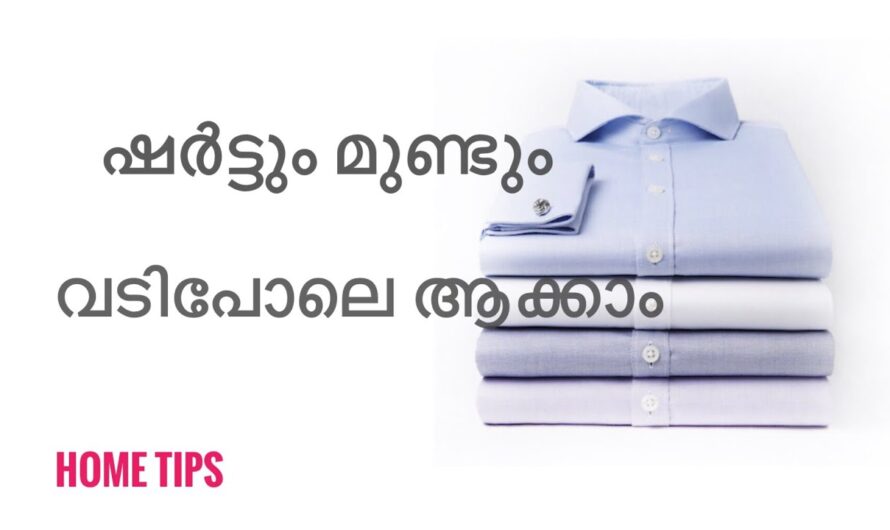 ഷർട്ടും മുണ്ടും

വടിപോലെ ആക്കാം

HOME TIPS